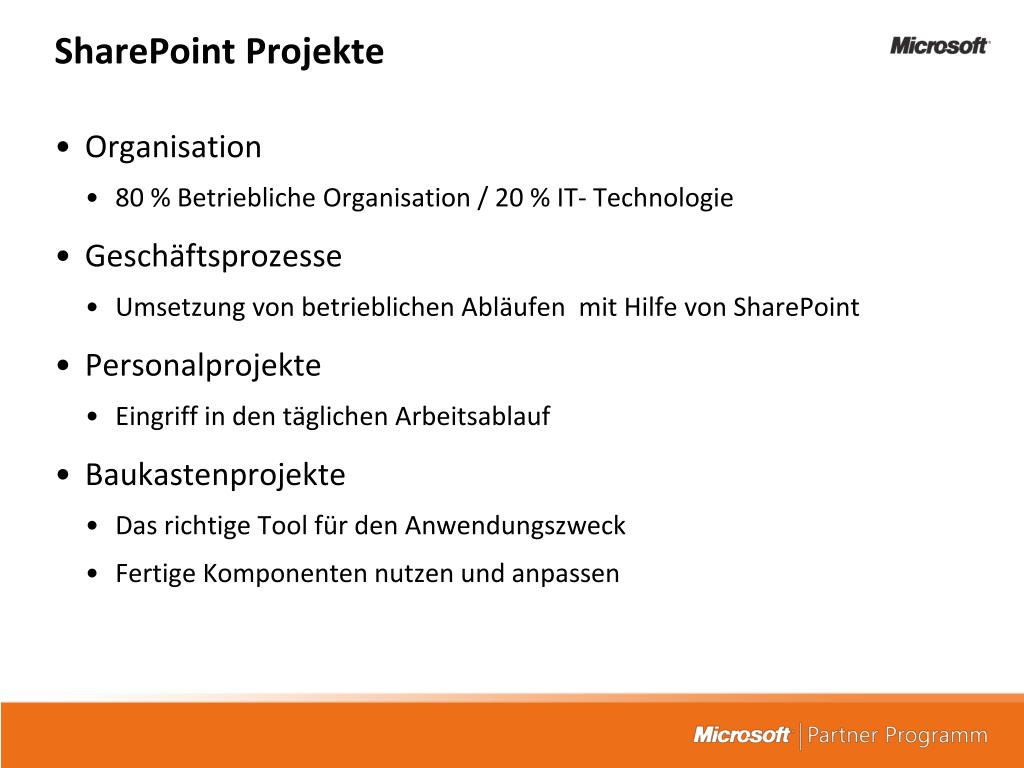 SharePoint Projekte

Microsoft

• Organisation
  • 80 % Betriebliche Organisation / 20 % IT- Technologie
• Geschäftsprozesse
  • Umsetzung von betrieblichen Abläufen mit Hilfe von SharePoint
• Personalprojekte
  • Eingriff in den täglichen Arbeitsablauf
• Baukastenprojekte
  • Das richtige Tool für den Anwendungszweck
  • Fertige Komponenten nutzen und anpassen

Microsoft | Partner Programm